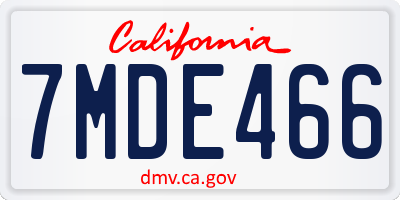 California

7MDE466

dmv.ca.gov